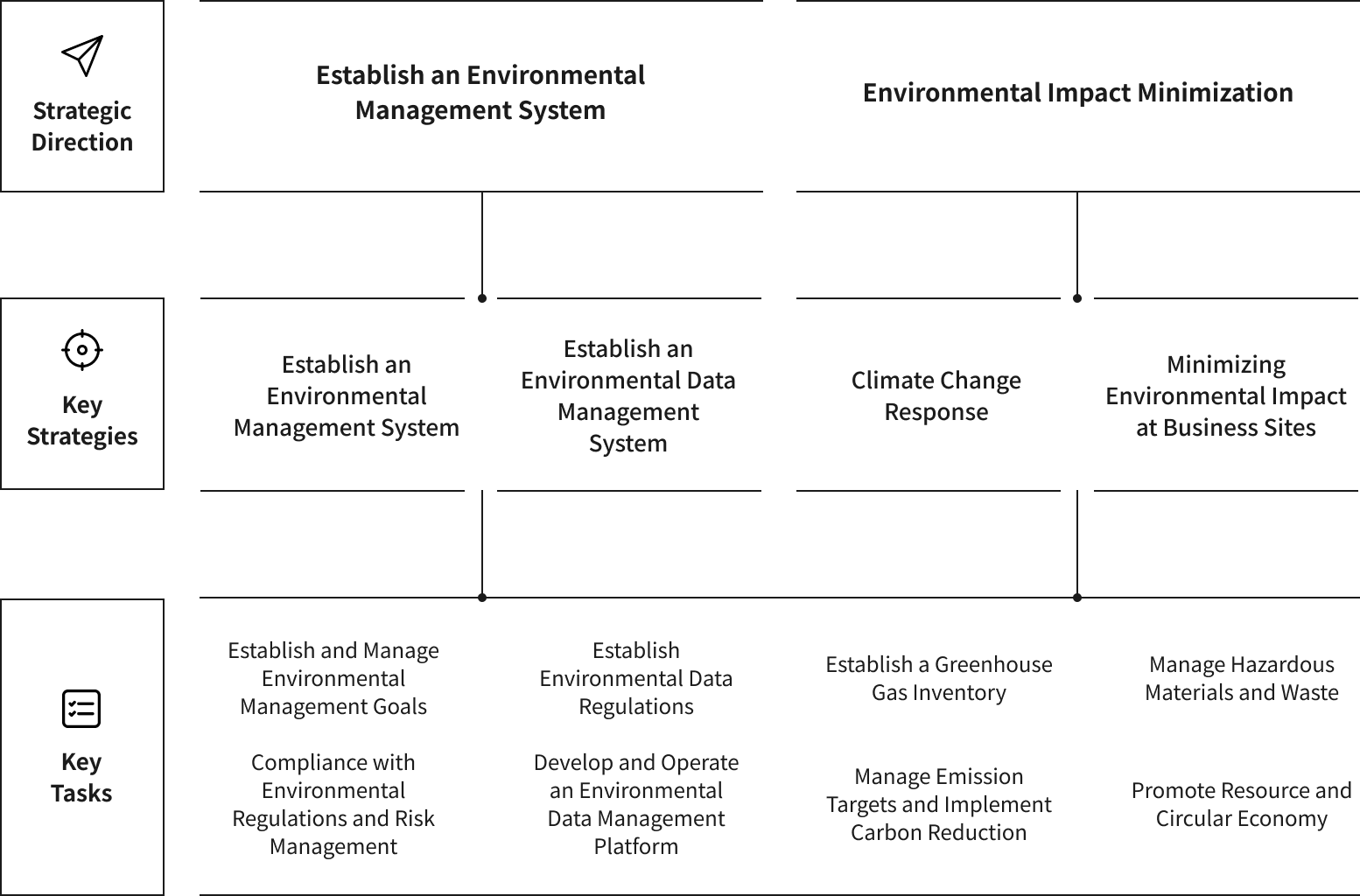 Strategic Direction

Establish an Environmental Management System

Environmental Impact Minimization

Key Strategies

Establish an Environmental Management System

Establish an Environmental Data Management System

Climate Change Response

Minimizing Environmental Impact at Business Sites

Key Tasks

Establish and Manage Environmental Management Goals

Compliance with Environmental Regulations and Risk Management

Establish Environmental Data Regulations

Develop and Operate an Environmental Data Management Platform

Establish a Greenhouse Gas Inventory

Manage Emission Targets and Implement Carbon Reduction

Manage Hazardous Materials and Waste

Promote Resource and Circular Economy